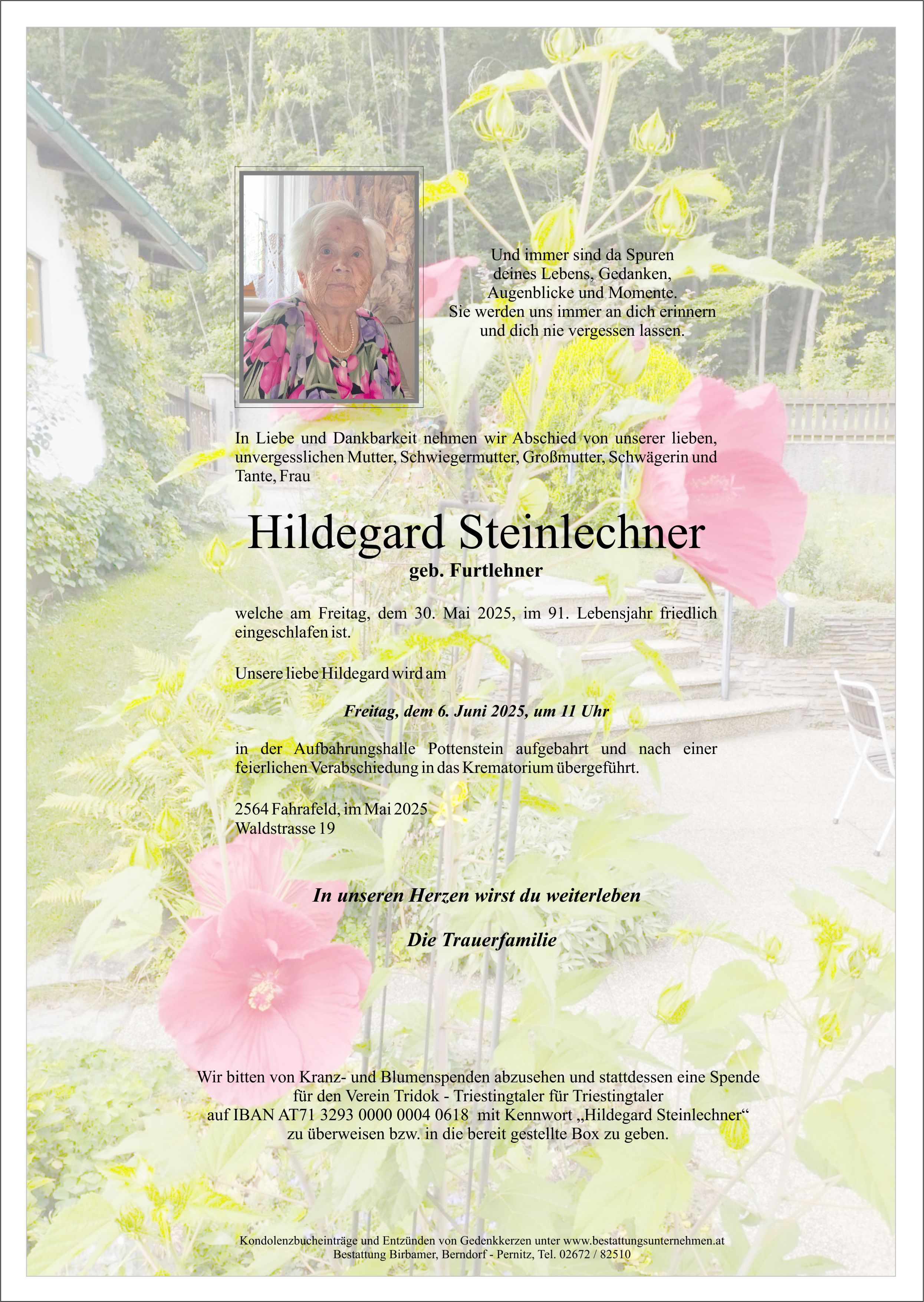 Und immer sind da Spuren
deines Lebens, Gedanken,
Augenblicke und Momente.
Sie werden uns immer an dich erinnern
und dich nie vergessen lassen.

In Liebe und Dankbarkeit nehmen wir Abschied von unserer lieben, unvergesslichen Mutter, Schwiegermutter, Großmutter, Schwägerin und Tante, Frau

Hildegard Steinlechner

geb. Furtlehner

welche am Freitag, dem 30. Mai 2025, im 91. Lebensjahr friedlich eingeschlafen ist.

Unsere liebe Hildegard wird am

Freitag, dem 6. Juni 2025, um 11 Uhr

in der Aufbahrungshalle Pottenstein aufgebahrt und nach einer feierlichen Verabschiedung in das Krematorium übergeführt.

2564 Fahrafeld, im Mai 2025
Waldstrasse 19

In unseren Herzen wirst du weiterleben

Die Trauerfamilie

Wir bitten von Kranz- und Blumenspenden abzusehen und stattdessen eine Spende
für den Verein Tridok - Triestingtaler für Triestingtaler
auf IBAN AT71 3293 0000 0004 0618 mit Kennwort „Hildegard Steinlechner“
zu überweisen bzw. in die bereit gestellte Box zu geben.

Kondolenzbucheinträge und Entzünden von Gedenkkerzen unter www.bestattungsunternehmen.at
Bestattung Birbamer, Berndorf - Pernitz, Tel. 02672 / 82510